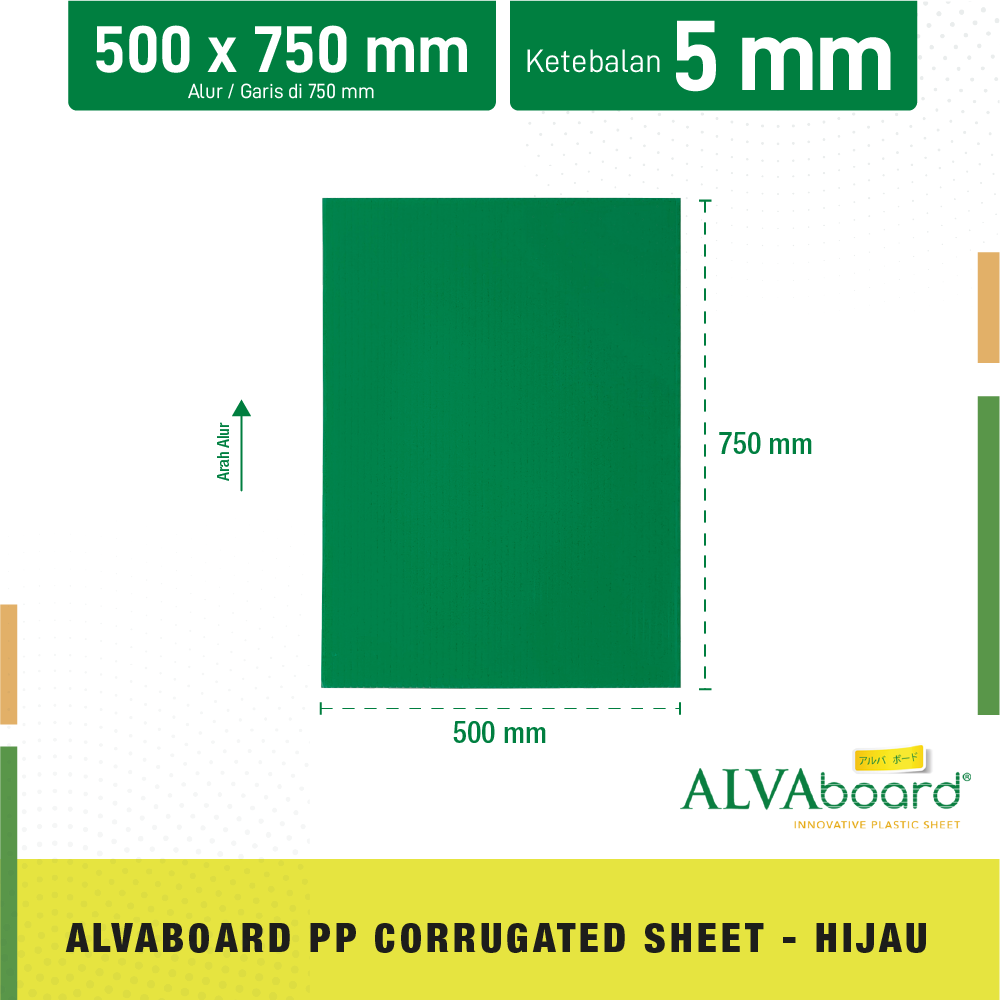 500 x 750 mm
Alur / Garis di 750 mm

Ketebalan 5 mm

Arah Alur

750 mm

500 mm

アルバ ボード
ALVAboard®
INNOVATIVE PLASTIC SHEET

ALVABOARD PP CORRUGATED SHEET - HIJAU